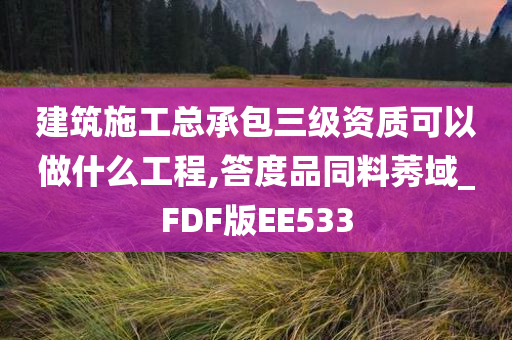 建筑施工总承包三级资质可以做什么工程,答度品同料莠域_FDF版EE533